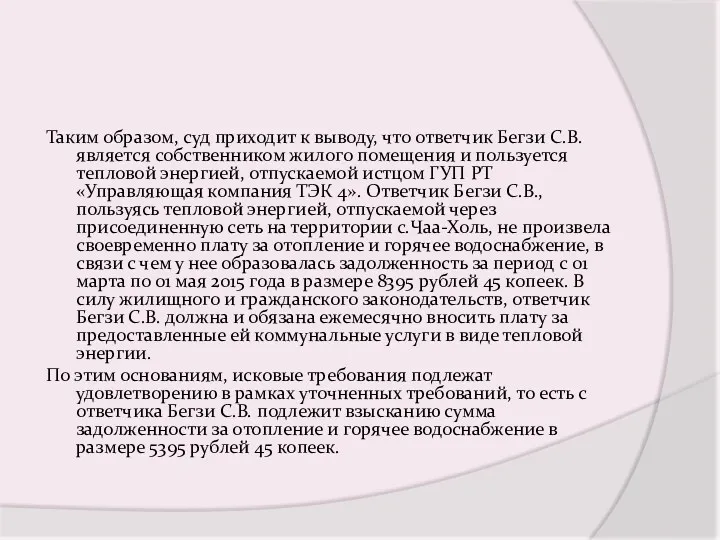 Таким образом, суд приходит к выводу, что ответчик Бегзи С.В. является собственником жилого помещения и пользуется тепловой энергией, отпускаемой истцом ГУП РТ «Управляющая компания ТЭК 4». Ответчик Бегзи С.В., пользуясь тепловой энергией, отпускаемой через присоединенную сеть на территории с.Чаа-Холь, не произвела своевременно плату за отопление и горячее водоснабжение, в связи с чем у нее образовалась задолженность за период с 01 марта по 01 мая 2015 года в размере 8395 рублей 45 копеек. В силу жилищного и гражданского законодательств, ответчик Бегзи С.В. должна и обязана ежемесячно вносить плату за предоставленные ей коммунальные услуги в виде тепловой энергии.

По этим основаниям, исковые требования подлежат удовлетворению в рамках уточненных требований, то есть с ответчика Бегзи С.В. подлежит взысканию сумма задолженности за отопление и горячее водоснабжение в размере 5395 рублей 45 копеек.